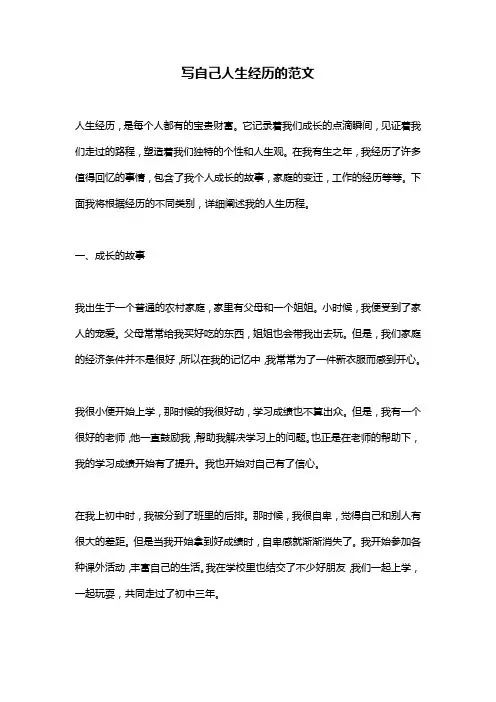 写自己人生经历的范文

人生经历，是每个人都有的宝贵财富。它记录着我们成长的点滴瞬间，见证着我们走过的路程，塑造着我们独特的个性和人生观。在我有生之年，我经历了许多值得回忆的事情，包含了我个人成长的故事，家庭的变迁，工作的经历等等。下面我将根据经历的不同类别，详细阐述我的人生历程。

一、成长的故事

我出生于一个普通的农村家庭，家里有父母和一个姐姐。小时候，我便受到了家人的宠爱。父母常常给我买好吃的东西，姐姐也会带我出去玩。但是，我们家庭的经济条件并不是很好，所以在我的记忆中，我常常为了一件新衣服而感到开心。

我很小便开始上学，那时候的我很好动，学习成绩也不算出众。但是，我有一个很好的老师，他一直鼓励我，帮助我解决学习上的问题。也正是在老师的帮助下，我的学习成绩开始有了提升。我也开始对自己有了信心。

在我上初中时，我被分到了班里的后排。那时候，我很自卑，觉得自己和别人有很大的差距。但是当我开始拿到好成绩时，自卑感就渐渐消失了。我开始参加各种课外活动，丰富自己的生活。我在学校里也结交了不少好朋友，我们一起上学，一起玩耍，共同走过了初中三年。